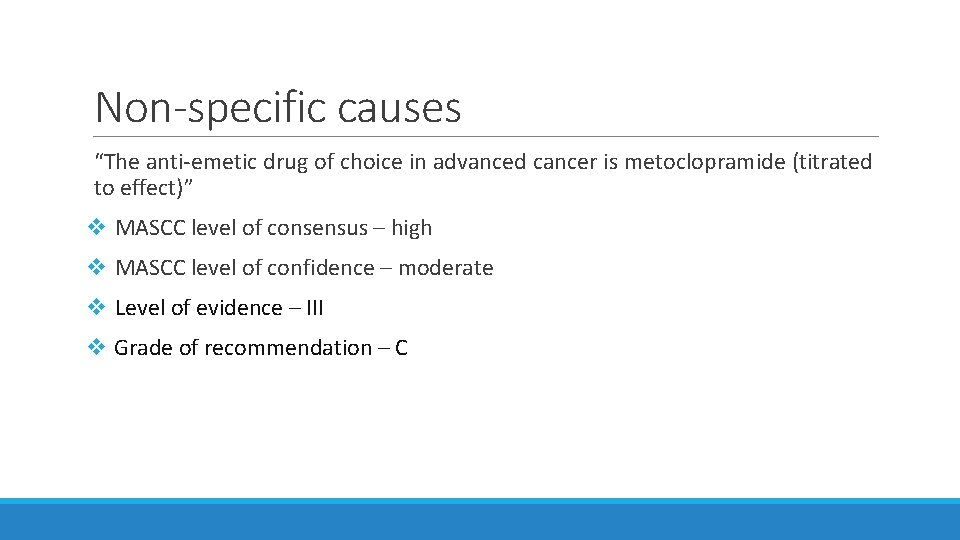 Non-specific causes

“The anti-emetic drug of choice in advanced cancer is metoclopramide (titrated to effect)”

❖ MASCC level of consensus – high

❖ MASCC level of confidence – moderate

❖ Level of evidence – III

❖ Grade of recommendation – C